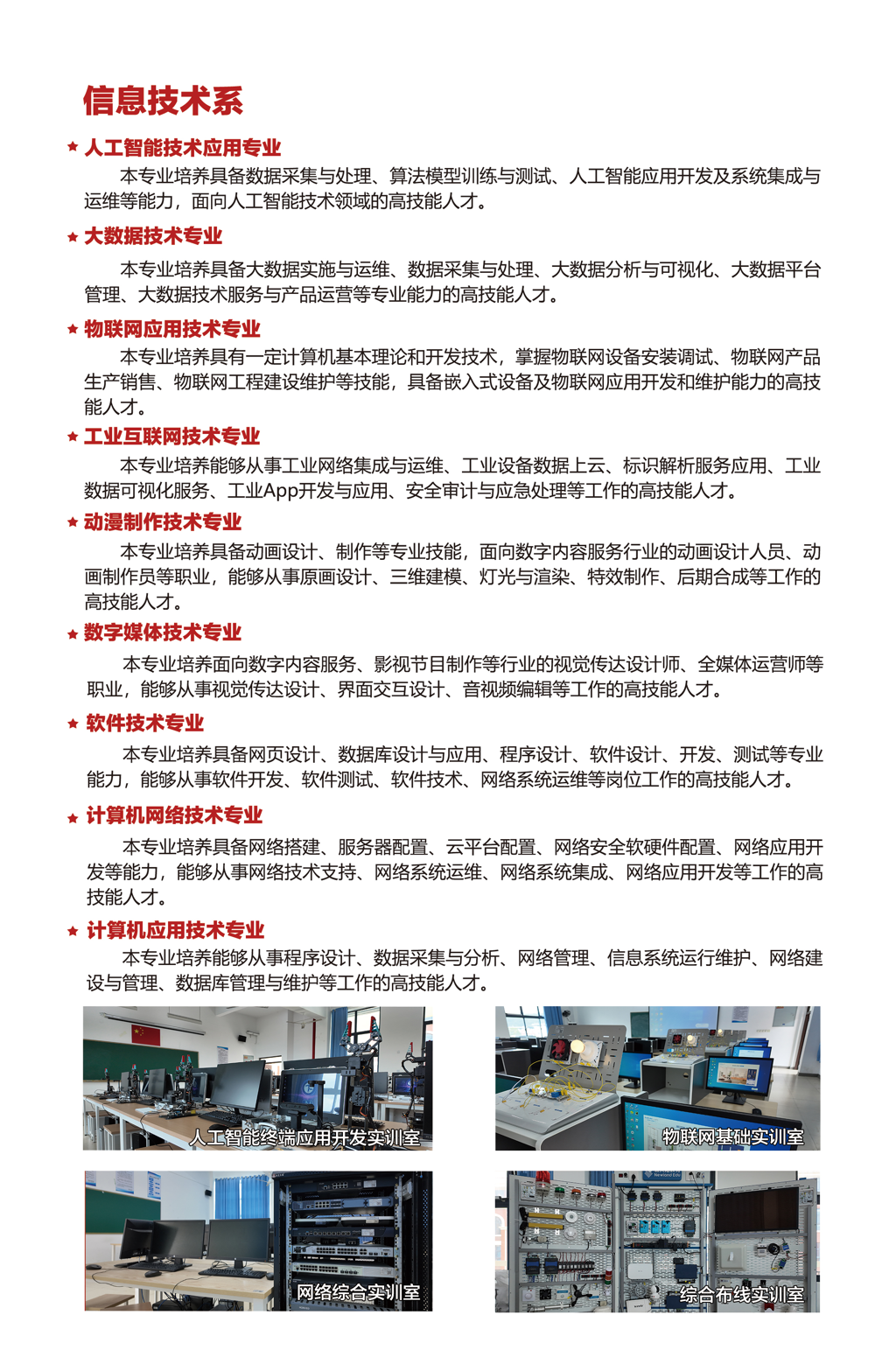 信息技术系

★ 人工智能技术应用专业

本专业培养具备数据采集与处理、算法模型训练与测试、人工智能应用开发及系统集成与运维等能力，面向人工智能技术领域的高技能人才。

★ 大数据技术专业

本专业培养具备大数据实施与运维、数据采集与处理、大数据分析与可视化、大数据平台管理、大数据技术服务与产品运营等专业能力的高技能人才。

★ 物联网应用技术专业

本专业培养具有一定计算机基本理论和开发技术，掌握物联网设备安装调试、物联网产品生产销售、物联网工程建设维护等技能，具备嵌入式设备及物联网应用开发和维护能力的高技能人才。

★ 工业互联网技术专业

本专业培养能够从事工业网络集成与运维、工业设备数据上云、标识解析服务应用、工业数据可视化服务、工业App开发与应用、安全审计与应急处理等工作的高技能人才。

★ 动漫制作技术专业

本专业培养具备动画设计、制作等专业技能，面向数字内容服务行业的动画设计人员、动画制作员等职业，能够从事原画设计、三维建模、灯光与渲染、特效制作、后期合成等工作的高技能人才。

★ 数字媒体技术专业

本专业培养面向数字内容服务、影视节目制作等行业的视觉传达设计师、全媒体运营师等职业，能够从事视觉传达设计、界面交互设计、音视频编辑等工作的高技能人才。

★ 软件技术专业

本专业培养具备网页设计、数据库设计与应用、程序设计、软件设计、开发、测试等专业能力，能够从事软件开发、软件测试、软件技术、网络系统运维等岗位工作的高技能人才。

★ 计算机网络技术专业

本专业培养具备网络搭建、服务器配置、云平台配置、网络安全软硬件配置、网络应用开发等能力，能够从事网络技术支持、网络系统运维、网络系统集成、网络应用开发等工作的高技能人才。

★ 计算机应用技术专业

本专业培养能够从事程序设计、数据采集与分析、网络管理、信息系统运行维护、网络建设与管理、数据库管理与维护等工作的高技能人才。

人工智能终端应用开发实训室

物联网基础实训室

网络综合实训室

综合布线实训室